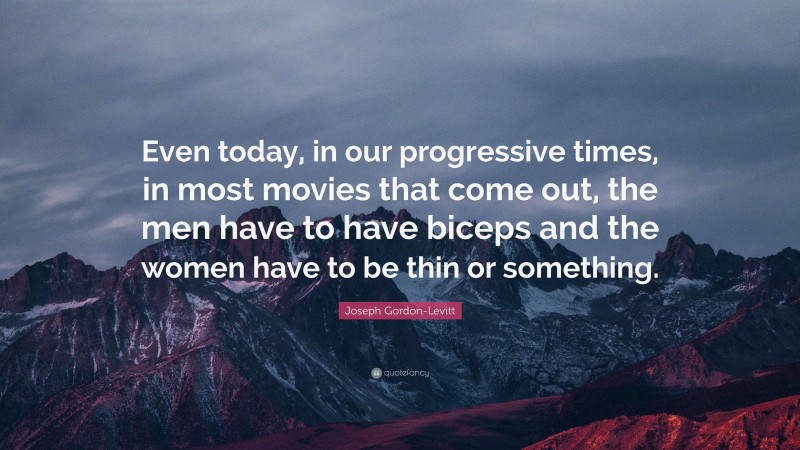 Even today, in our progressive times, in most movies that come out, the men have to have biceps and the women have to be thin or something.

Joseph Gordon-Levitt

quotefancy